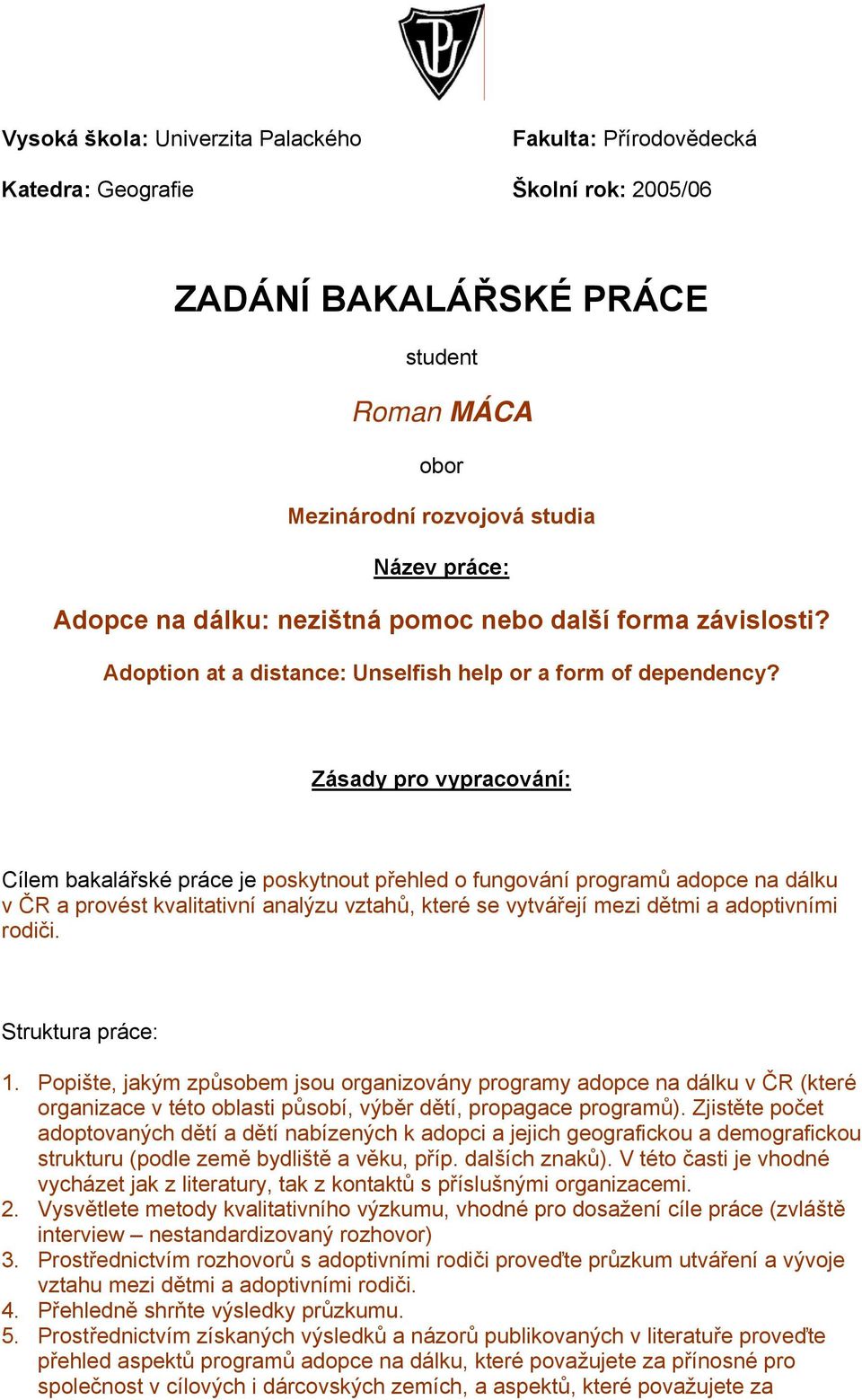 Vysoká škola: Univerzita Palackého

Fakulta: Přírodovědecká

Katedra: Geografie

Školní rok: 2005/06

ZADÁNÍ BAKALÁŘSKÉ PRÁCE

student

Roman MÁCA

obor

Mezinárodní rozvojová studia

Název práce:

Adopce na dálku: nezištná pomoc nebo další forma závislosti?

Adoption at a distance: Unselfish help or a form of dependency?

Zásady pro vypracování:

Cílem bakalářské práce je poskytnout přehled o fungování programů adopce na dálku v ČR a provést kvalitativní analýzu vztahů, které se vytvářejí mezi dětmi a adoptivními rodiči.

Struktura práce:

1. Popište, jakým způsobem jsou organizovány programy adopce na dálku v ČR (které organizace v této oblasti působí, výběr dětí, propagace programů). Zjistěte počet adoptovaných dětí a dětí nabízených k adopci a jejich geografickou a demografickou strukturu (podle země bydliště a věku, příp. dalších znaků). V této časti je vhodné vycházet jak z literatury, tak z kontaktů s příslušnými organizacemi.
2. Vysvětlete metody kvalitativního výzkumu, vhodné pro dosažení cíle práce (zvláště interview – nestandardizovaný rozhovor)
3. Prostřednictvím rozhovorů s adoptivními rodiči proveďte průzkum utváření a vývoje vztahu mezi dětmi a adoptivními rodiči.
4. Přehledně shrňte výsledky průzkumu.
5. Prostřednictvím získaných výsledků a názorů publikovaných v literatuře proveďte přehled aspektů programů adopce na dálku, které považujete za přínosné pro společnost v cílových i dárcovských zemích, a aspektů, které považujete za